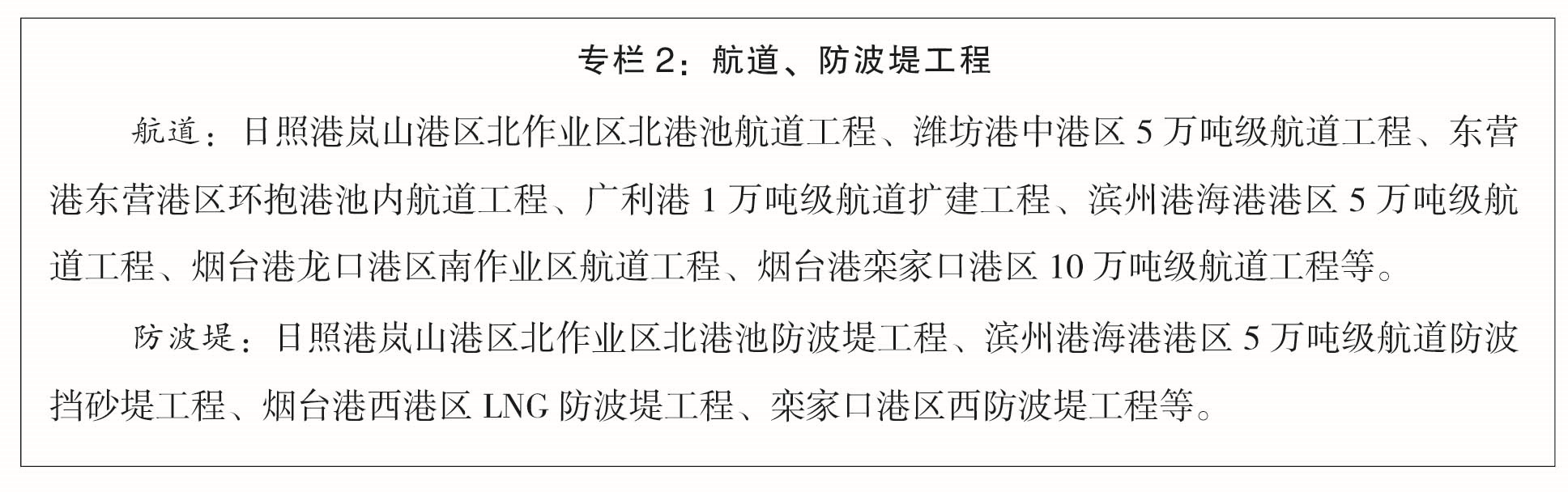 专栏2：航道、防波堤工程

航道：日照港岚山港区北作业区北港池航道工程、潍坊港中港区5万吨级航道工程、东营港东营港区环抱港池内航道工程、广利港1万吨级航道扩建工程、滨州港海港港区5万吨级航道工程、烟台港龙口港区南作业区航道工程、烟台港栾家口港区10万吨级航道工程等。

防波堤：日照港岚山港区北作业区北港池防波堤工程、滨州港海港港区5万吨级航道防波挡砂堤工程、烟台港西港区LNG防波堤工程、栾家口港区西防波堤工程等。